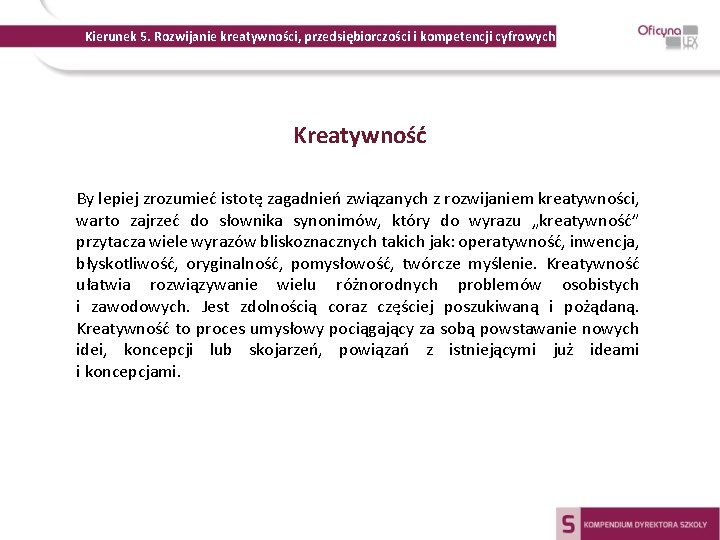 Kierunek 5. Rozwijanie kreatywności, przedsiębiorczości i kompetencji cyfrowych

Oficyna LEX

Kreatywność

By lepiej zrozumieć istotę zagadnień związanych z rozwijaniem kreatywności, warto zajrzeć do słownika synonimów, który do wyrazu „kreatywność" przytacza wiele wyrazów bliskoznacznych takich jak: operatywność, inwencja, błyskotliwość, oryginalność, pomysłowość, twórcze myślenie. Kreatywność ułatwia rozwiązywanie wielu różnorodnych problemów osobistych i zawodowych. Jest zdolnością coraz częściej poszukiwaną i pożądaną. Kreatywność to proces umysłowy pociągający za sobą powstawanie nowych idei, koncepcji lub skojarzeń, powiązań z istniejącymi już ideami i koncepcjami.

S KOMPENDIUM DYREKTORA SZKOŁY